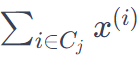 $\sum_{i \in C_j} x^{(i)}$